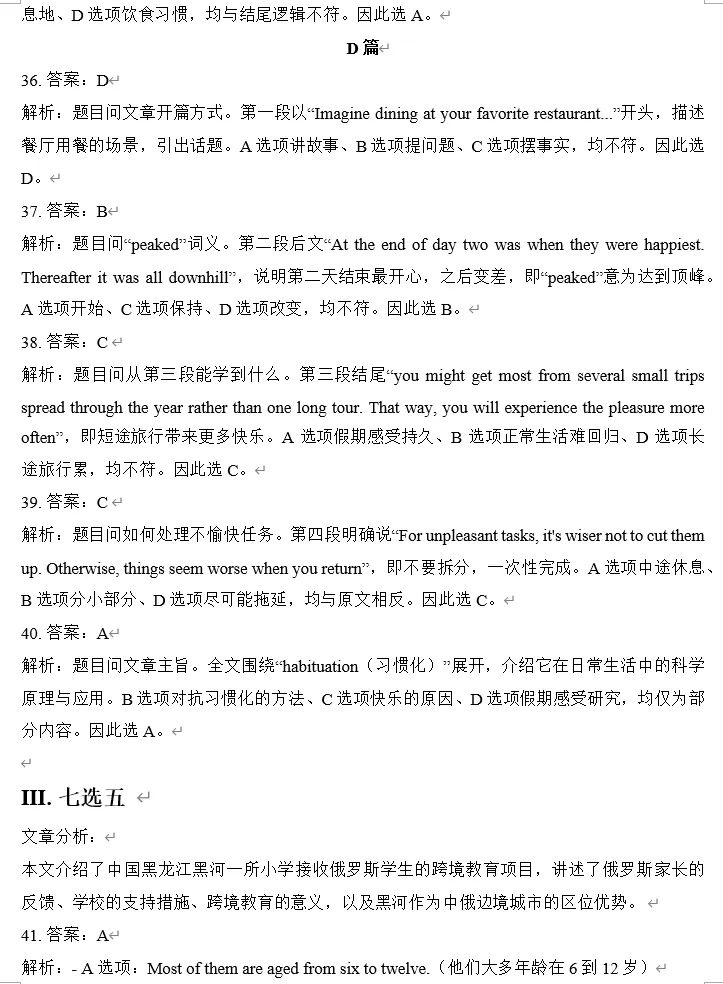 息地、D 选项饮食习惯，均与结尾逻辑不符。因此选 A。

D 篇

36. 答案：D

解析：题目问文章开篇方式。第一段以“Imagine dining at your favorite restaurant...”开头，描述餐厅用餐的场景，引出话题。A 选项讲故事、B 选项提问题、C 选项摆事实，均不符。因此选 D。

37. 答案：B

解析：题目问“peaked”词义。第二段后文“At the end of day two was when they were happiest. Thereafter it was all downhill”，说明第二天结束最开心，之后变差，即“peaked”意为达到顶峰。A 选项开始、C 选项保持、D 选项改变，均不符。因此选 B。

38. 答案：C

解析：题目问从第三段能学到什么。第三段结尾“you might get most from several small trips spread through the year rather than one long tour. That way, you will experience the pleasure more often”，即短途旅行带来更多快乐。A 选项假期感受持久、B 选项正常生活难回归、D 选项长途旅行累，均不符。因此选 C。

39. 答案：C

解析：题目问如何处理不愉快任务。第四段明确说“For unpleasant tasks, it's wiser not to cut them up. Otherwise, things seem worse when you return”，即不要拆分，一次性完成。A 选项中途休息、B 选项分小部分、D 选项尽可能拖延，均与原文相反。因此选 C。

40. 答案：A

解析：题目问文章主旨。全文围绕“habituation（习惯化）”展开，介绍它在日常生活中的科学原理与应用。B 选项对抗习惯化的方法、C 选项快乐的原因、D 选项假期感受研究，均仅为部分内容。因此选 A。

III. 七选五

文章分析：

本文介绍了中国黑龙江黑河一所小学接收俄罗斯学生的跨境教育项目，讲述了俄罗斯家长的反馈、学校的支持措施、跨境教育的意义，以及黑河作为中俄边境城市的区位优势。

41. 答案：A

解析：- A 选项：Most of them are aged from six to twelve.（他们大多年龄在 6 到 12 岁）